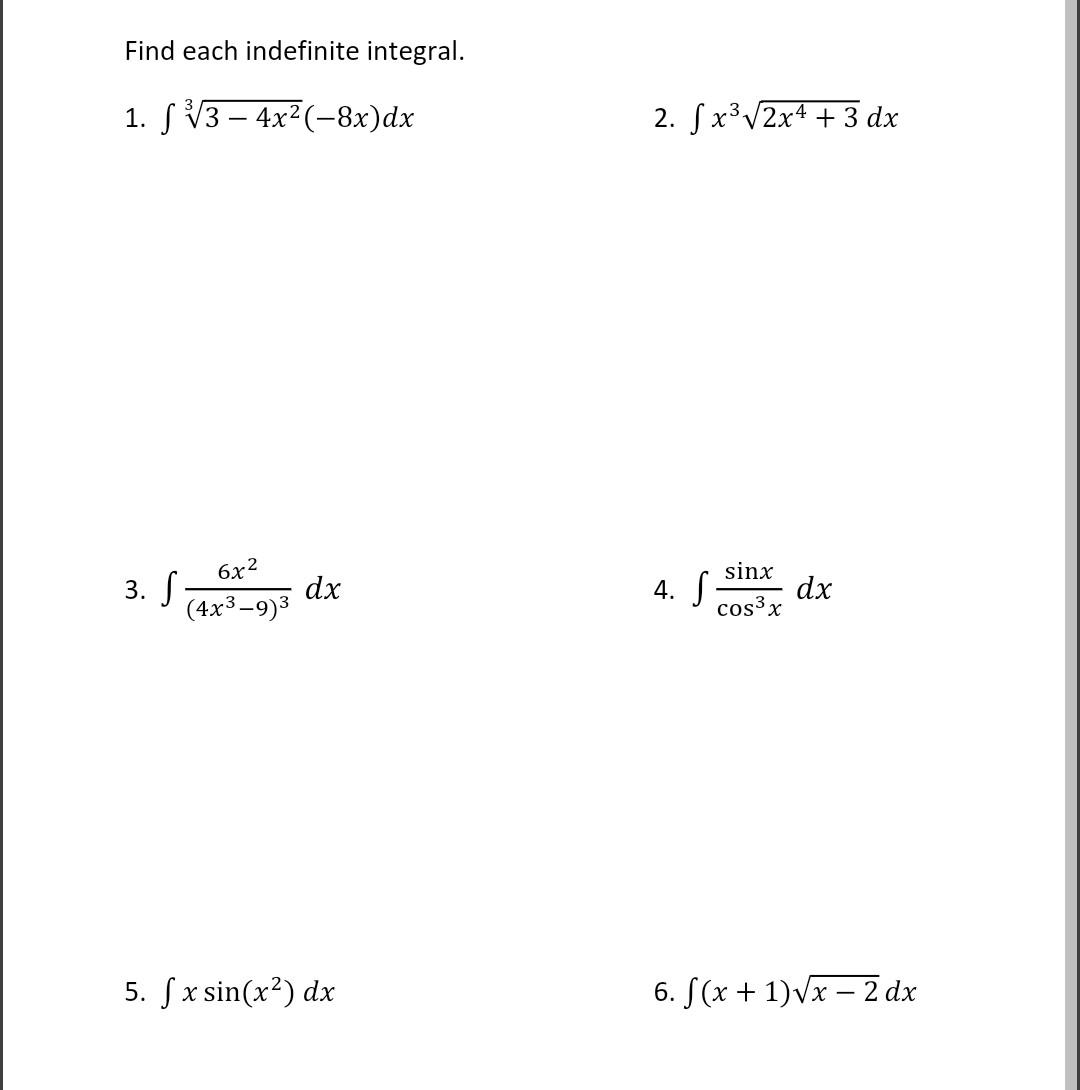 Find each indefinite integral.

1. $\int \sqrt[3]{3-4x^2}(-8x)dx$

2. $\int x^3\sqrt{2x^4+3}\,dx$

3. $\int \frac{6x^2}{(4x^3-9)^3}\,dx$

4. $\int \frac{\sin x}{\cos^3 x}\,dx$

5. $\int x\sin(x^2)\,dx$

6. $\int (x+1)\sqrt{x-2}\,dx$